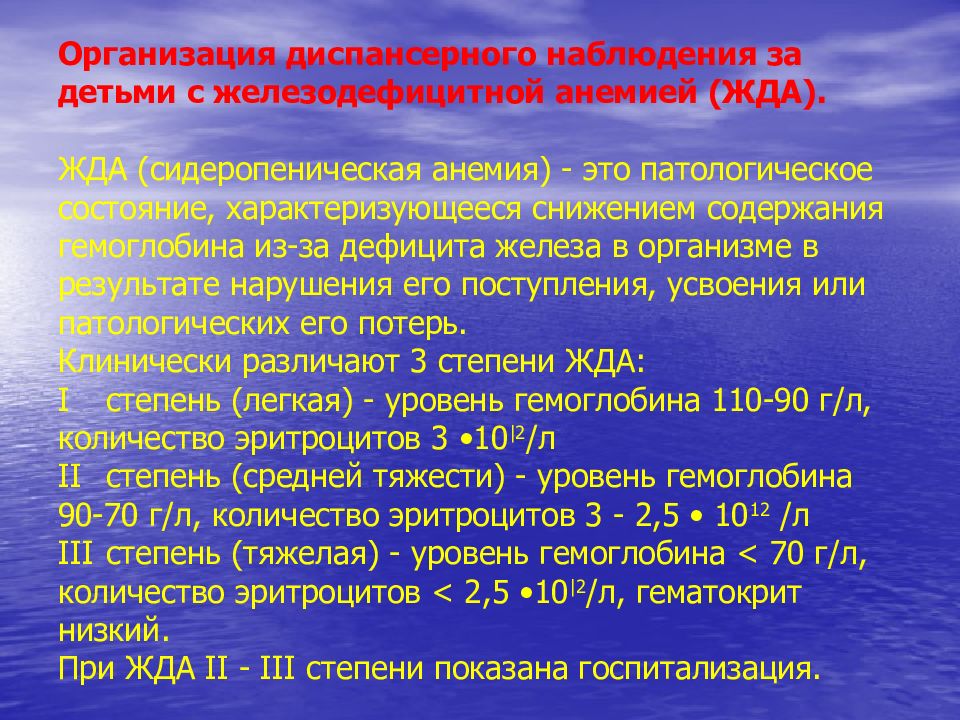 Организация диспансерного наблюдения за детьми с железодефицитной анемией (ЖДА).

ЖДА (сидеропеническая анемия) - это патологическое состояние, характеризующееся снижением содержания гемоглобина из-за дефицита железа в организме в результате нарушения его поступления, усвоения или патологических его потерь.
Клинически различают 3 степени ЖДА:
I степень (легкая) - уровень гемоглобина 110-90 г/л, количество эритроцитов 3 •$10^{l2}$/л
II степень (средней тяжести) - уровень гемоглобина 90-70 г/л, количество эритроцитов 3 - 2,5 • $10^{12}$ /л
III степень (тяжелая) - уровень гемоглобина < 70 г/л, количество эритроцитов < 2,5 •$10^{l2}$/л, гематокрит низкий.
При ЖДА II - III степени показана госпитализация.